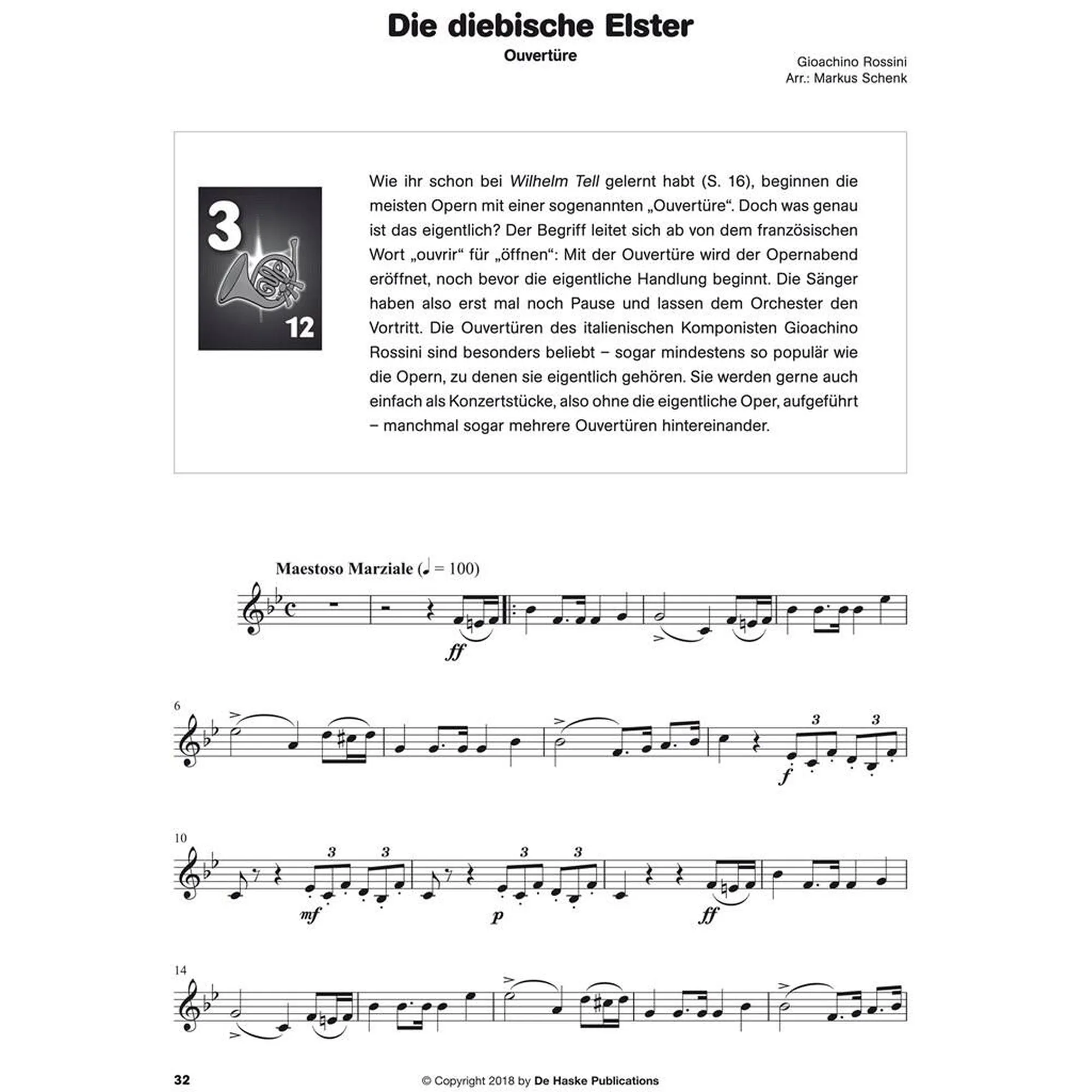 Die diebische Elster

Ouvertüre

Gioachino Rossini
Arr.: Markus Schenk

3

12

Wie ihr schon bei Wilhelm Tell gelernt habt (S. 16), beginnen die meisten Opern mit einer sogenannten „Ouvertüre“. Doch was genau ist das eigentlich? Der Begriff leitet sich ab von dem französischen Wort „ouvrir“ für „öffnen“: Mit der Ouvertüre wird der Opernabend eröffnet, noch bevor die eigentliche Handlung beginnt. Die Sänger haben also erst mal noch Pause und lassen dem Orchester den Vortritt. Die Ouvertüren des italienischen Komponisten Gioachino Rossini sind besonders beliebt – sogar mindestens so populär wie die Opern, zu denen sie eigentlich gehören. Sie werden gerne auch einfach als Konzertstücke, also ohne die eigentliche Oper, aufgeführt – manchmal sogar mehrere Ouvertüren hintereinander.

Maestoso Marziale (♩ = 100)

ff

6

3 3

f

10

3 3 3 3

mf p ff

14

32 © Copyright 2018 by De Haske Publications